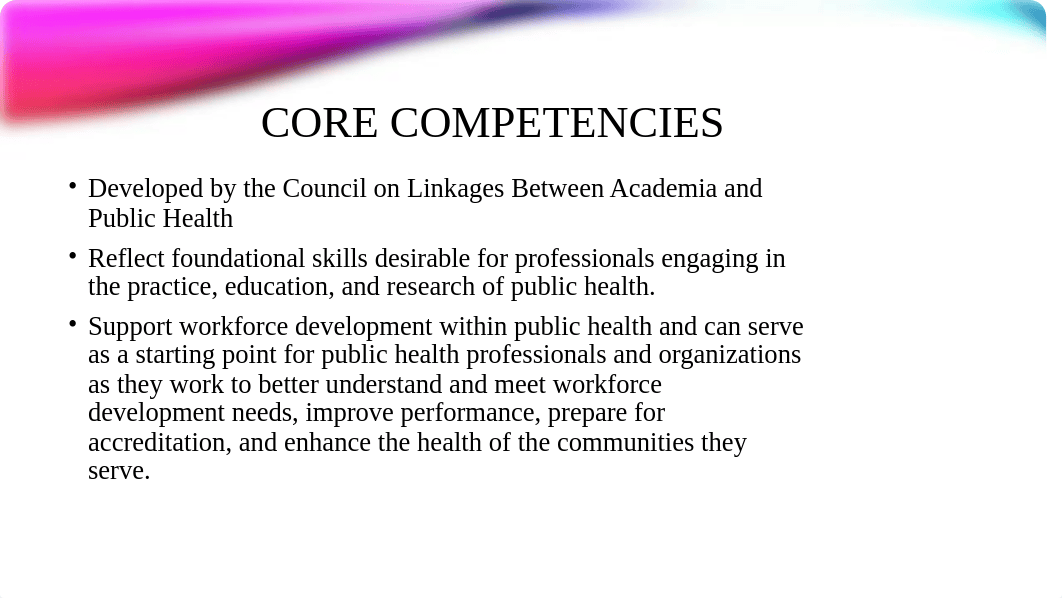 CORE COMPETENCIES

• Developed by the Council on Linkages Between Academia and Public Health

• Reflect foundational skills desirable for professionals engaging in the practice, education, and research of public health.

• Support workforce development within public health and can serve as a starting point for public health professionals and organizations as they work to better understand and meet workforce development needs, improve performance, prepare for accreditation, and enhance the health of the communities they serve.